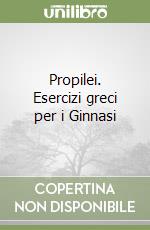 unilibro

Propilei. Esercizi greci per i Ginnasi

COPERTINA NON DISPONIBILE